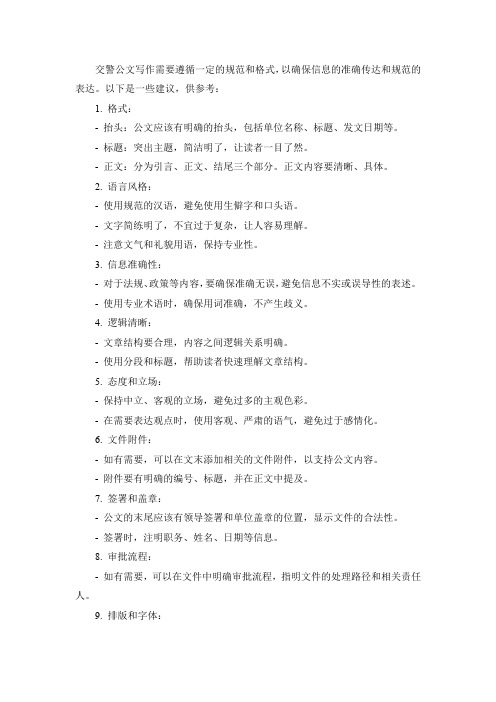 交警公文写作需要遵循一定的规范和格式，以确保信息的准确传达和规范的表达。以下是一些建议，供参考：

1. 格式：

- 抬头：公文应该有明确的抬头，包括单位名称、标题、发文日期等。

- 标题：突出主题，简洁明了，让读者一目了然。

- 正文：分为引言、正文、结尾三个部分。正文内容要清晰、具体。

2. 语言风格：

- 使用规范的汉语，避免使用生僻字和口头语。

- 文字简练明了，不宜过于复杂，让人容易理解。

- 注意文气和礼貌用语，保持专业性。

3. 信息准确性：

- 对于法规、政策等内容，要确保准确无误，避免信息不实或误导性的表述。

- 使用专业术语时，确保用词准确，不产生歧义。

4. 逻辑清晰：

- 文章结构要合理，内容之间逻辑关系明确。

- 使用分段和标题，帮助读者快速理解文章结构。

5. 态度和立场：

- 保持中立、客观的立场，避免过多的主观色彩。

- 在需要表达观点时，使用客观、严肃的语气，避免过于感情化。

6. 文件附件：

- 如有需要，可以在文末添加相关的文件附件，以支持公文内容。

- 附件要有明确的编号、标题，并在正文中提及。

7. 签署和盖章：

- 公文的末尾应该有领导签署和单位盖章的位置，显示文件的合法性。

- 签署时，注明职务、姓名、日期等信息。

8. 审批流程：

- 如有需要，可以在文件中明确审批流程，指明文件的处理路径和相关责任人。

9. 排版和字体：